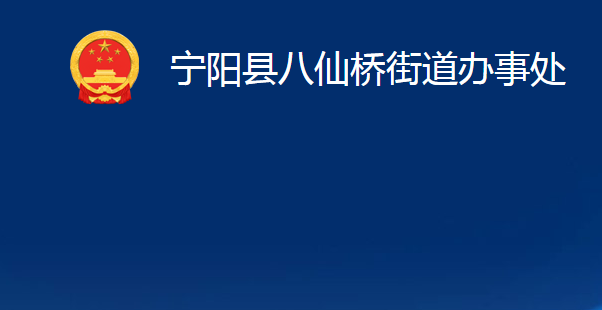 宁阳县八仙桥街道办事处